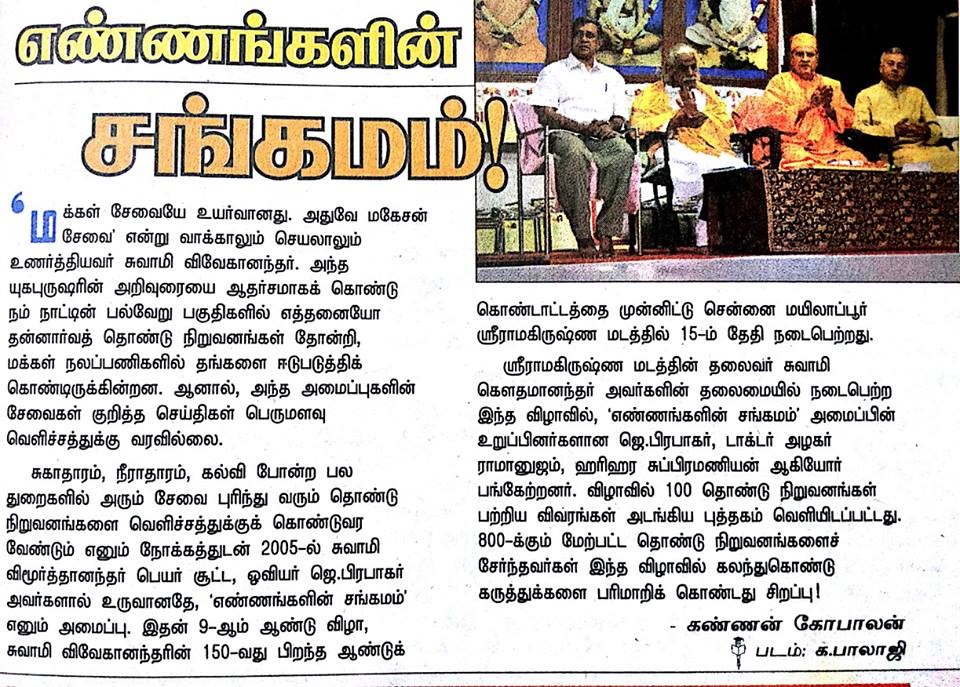 எண்ணங்களின்

சங்கமம்!

'மக்கள் சேவையே உயர்வானது. அதுவே மகேசன் சேவை' என்று வாக்காலும் செயலாலும் உணர்த்தியவர் சுவாமி விவேகானந்தர். அந்த யுகபுருஷரின் அறிவுரையை ஆதர்சமாகக் கொண்டு நம் நாட்டின் பல்வேறு பகுதிகளில் எத்தனையோ தன்னார்வத் தொண்டு நிறுவனங்கள் தோன்றி, மக்கள் நலப்பணிகளில் தங்களை ஈடுபடுத்திக் கொண்டிருக்கின்றன. ஆனால், அந்த அமைப்புகளின் சேவைகள் குறித்த செய்திகள் பெருமளவு வெளிச்சத்துக்கு வரவில்லை.

சுகாதாரம், நீராதாரம், கல்வி போன்ற பல துறைகளில் அரும் சேவை புரிந்து வரும் தொண்டு நிறுவனங்களை வெளிச்சத்துக்குக் கொண்டுவர வேண்டும் எனும் நோக்கத்துடன் 2005-ல் சுவாமி விமூர்த்தானந்தர் பெயர் சூட்ட, ஓவியர் ஜெ.பிரபாகர் அவர்களால் உருவானதே, 'எண்ணங்களின் சங்கமம்' எனும் அமைப்பு. இதன் 9-ஆம் ஆண்டு விழா, சுவாமி விவேகானந்தரின் 150-வது பிறந்த ஆண்டுக் கொண்டாட்டத்தை முன்னிட்டு சென்னை மயிலாப்பூர் ஸ்ரீராமகிருஷ்ண மடத்தில் 15-ம் தேதி நடைபெற்றது.

ஸ்ரீராமகிருஷ்ண மடத்தின் தலைவர் சுவாமி கௌதமானந்தர் அவர்களின் தலைமையில் நடைபெற்ற இந்த விழாவில், 'எண்ணங்களின் சங்கமம்' அமைப்பின் உறுப்பினர்களான ஜெ.பிரபாகர், டாக்டர் அழகர் ராமானுஜம், ஹரிஹர சுப்பிரமணியன் ஆகியோர் பங்கேற்றனர். விழாவில் 100 தொண்டு நிறுவனங்கள் பற்றிய விவரங்கள் அடங்கிய புத்தகம் வெளியிடப்பட்டது. 800-க்கும் மேற்பட்ட தொண்டு நிறுவனங்களைச் சேர்ந்தவர்கள் இந்த விழாவில் கலந்துகொண்டு கருத்துக்களை பரிமாறிக் கொண்டது சிறப்பு!

- கண்ணன் கோபாலன்

படம்: க.பாலாஜி